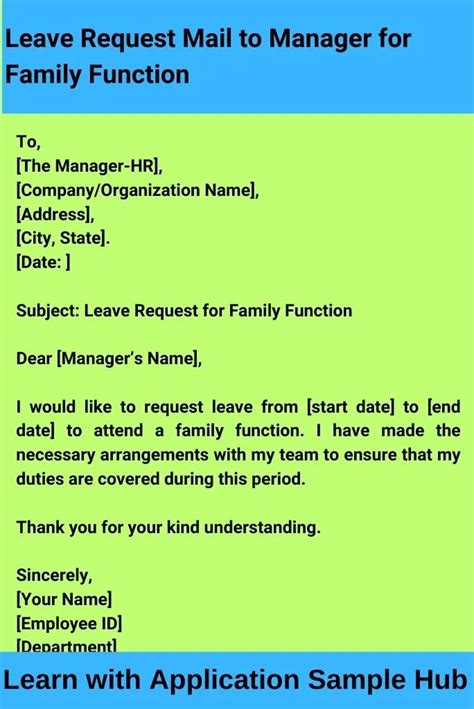 Leave Request Mail to Manager for Family Function

To,
[The Manager-HR],
[Company/Organization Name],
[Address],
[City, State].
[Date: ]

Subject: Leave Request for Family Function

Dear [Manager's Name],

I would like to request leave from [start date] to [end date] to attend a family function. I have made the necessary arrangements with my team to ensure that my duties are covered during this period.

Thank you for your kind understanding.

Sincerely,
[Your Name]
[Employee ID]
[Department]

Learn with Application Sample Hub